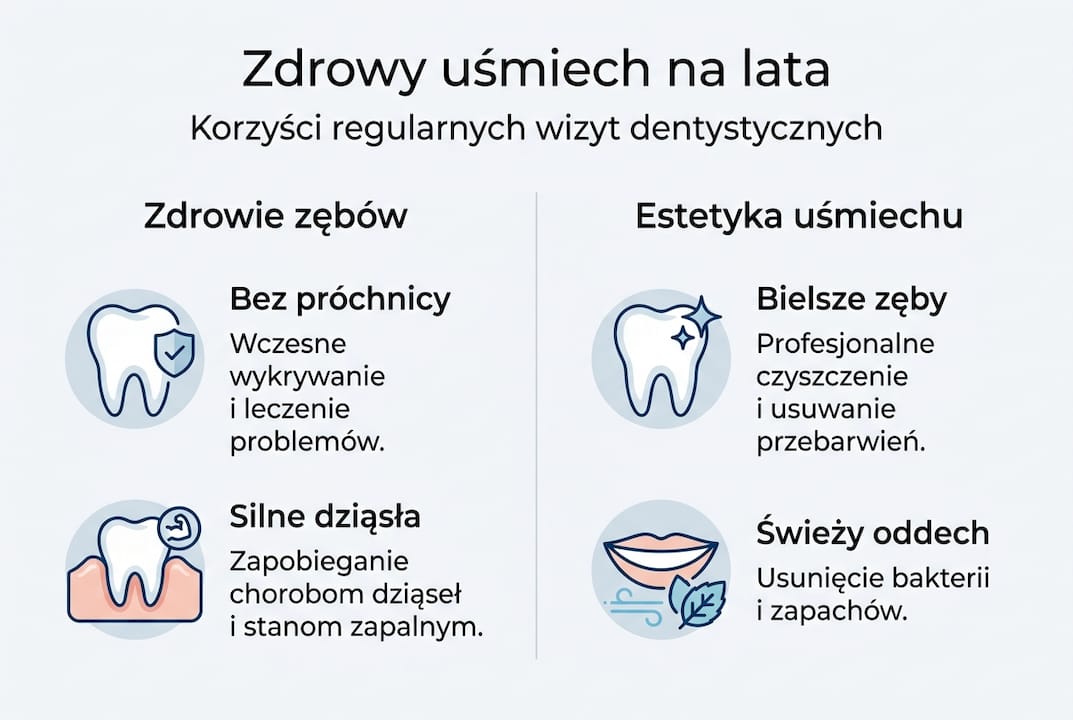 Zdrowy uśmiech na lata

Korzyści regularnych wizyt dentystycznych

Zdrowie zębów

Bez próchnicy

Wczesne wykrywanie i leczenie problemów.

Silne dziąsła

Zapobieganie chorobom dziąseł i stanom zapalnym.

Estetyka uśmiechu

Bielsze zęby

Profesjonalne czyszczenie i usuwanie przebarwień.

Świeży oddech

Usunięcie bakterii i zapachów.